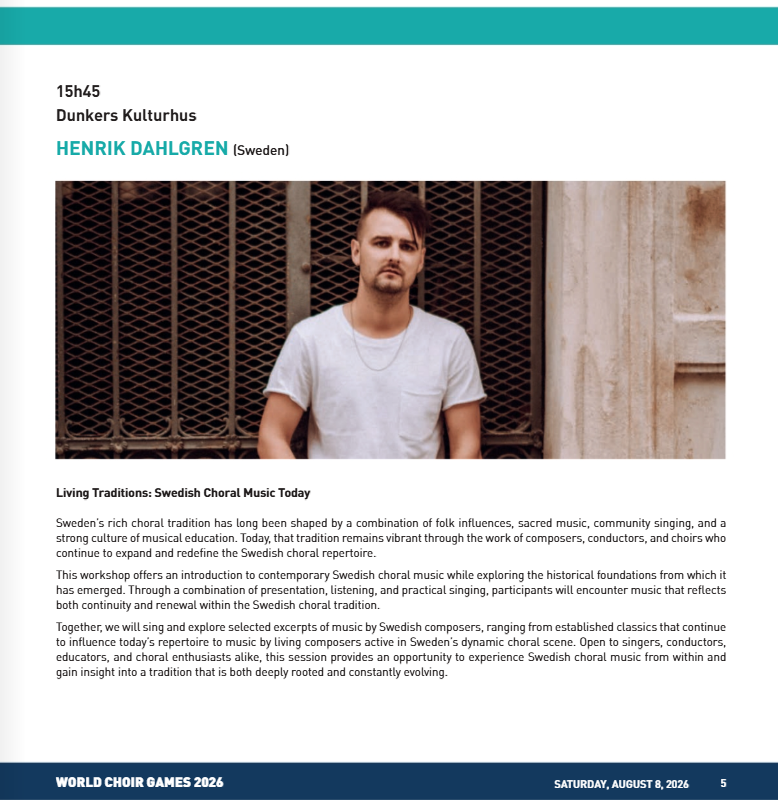 15h45
Dunkers Kulturhus
HENRIK DAHLGREN (Sweden)

Living Traditions: Swedish Choral Music Today

Sweden's rich choral tradition has long been shaped by a combination of folk influences, sacred music, community singing, and a strong culture of musical education. Today, that tradition remains vibrant through the work of composers, conductors, and choirs who continue to expand and redefine the Swedish choral repertoire.

This workshop offers an introduction to contemporary Swedish choral music while exploring the historical foundations from which it has emerged. Through a combination of presentation, listening, and practical singing, participants will encounter music that reflects both continuity and renewal within the Swedish choral tradition.

Together, we will sing and explore selected excerpts of music by Swedish composers, ranging from established classics that continue to influence today's repertoire to music by living composers active in Sweden's dynamic choral scene. Open to singers, conductors, educators, and choral enthusiasts alike, this session provides an opportunity to experience Swedish choral music from within and gain insight into a tradition that is both deeply rooted and constantly evolving.

WORLD CHOIR GAMES 2026

SATURDAY, AUGUST 8, 2026 5